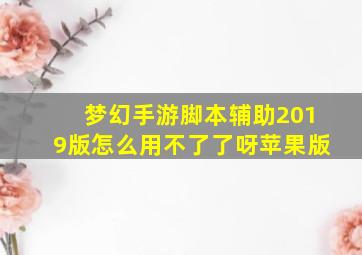 梦幻手游脚本辅助2019版怎么用不了了呀苹果版